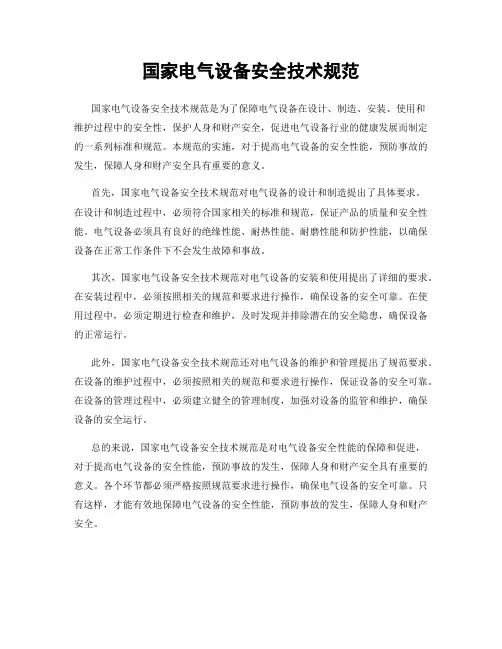 国家电气设备安全技术规范

国家电气设备安全技术规范是为了保障电气设备在设计、制造、安装、使用和维护过程中的安全性，保护人身和财产安全，促进电气设备行业的健康发展而制定的一系列标准和规范。本规范的实施，对于提高电气设备的安全性能，预防事故的发生，保障人身和财产安全具有重要的意义。

首先，国家电气设备安全技术规范对电气设备的设计和制造提出了具体要求。在设计和制造过程中，必须符合国家相关的标准和规范，保证产品的质量和安全性能。电气设备必须具有良好的绝缘性能、耐热性能、耐磨性能和防护性能，以确保设备在正常工作条件下不会发生故障和事故。

其次，国家电气设备安全技术规范对电气设备的安装和使用提出了详细的要求。在安装过程中，必须按照相关的规范和要求进行操作，确保设备的安全可靠。在使用过程中，必须定期进行检查和维护，及时发现并排除潜在的安全隐患，确保设备的正常运行。

此外，国家电气设备安全技术规范还对电气设备的维护和管理提出了规范要求。在设备的维护过程中，必须按照相关的规范和要求进行操作，保证设备的安全可靠。在设备的管理过程中，必须建立健全的管理制度，加强对设备的监管和维护，确保设备的安全运行。

总的来说，国家电气设备安全技术规范是对电气设备安全性能的保障和促进，对于提高电气设备的安全性能，预防事故的发生，保障人身和财产安全具有重要的意义。各个环节都必须严格按照规范要求进行操作，确保电气设备的安全可靠。只有这样，才能有效地保障电气设备的安全性能，预防事故的发生，保障人身和财产安全。